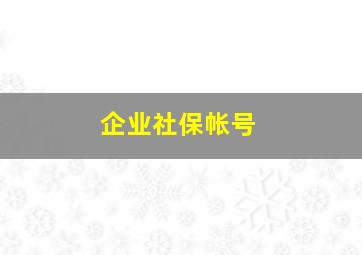 企业社保帐号